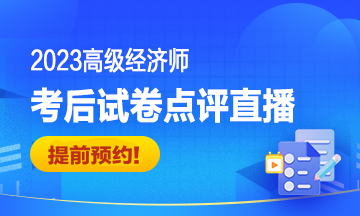 2023高级经济师

考后试卷点评直播

提前预约!